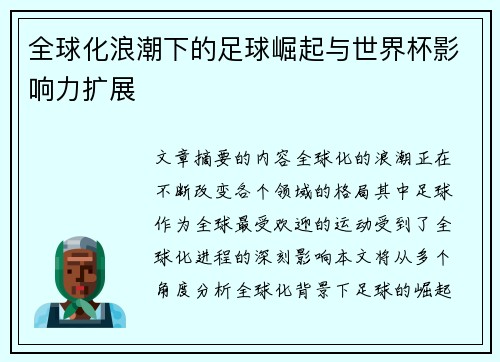 全球化浪潮下的足球崛起与世界杯影响力扩展

文章摘要的内容全球化的浪潮正在不断改变各个领域的格局其中足球作为全球最受欢迎的运动受到了全球化进程的深刻影响本文将从多个角度分析全球化背景下足球的崛起